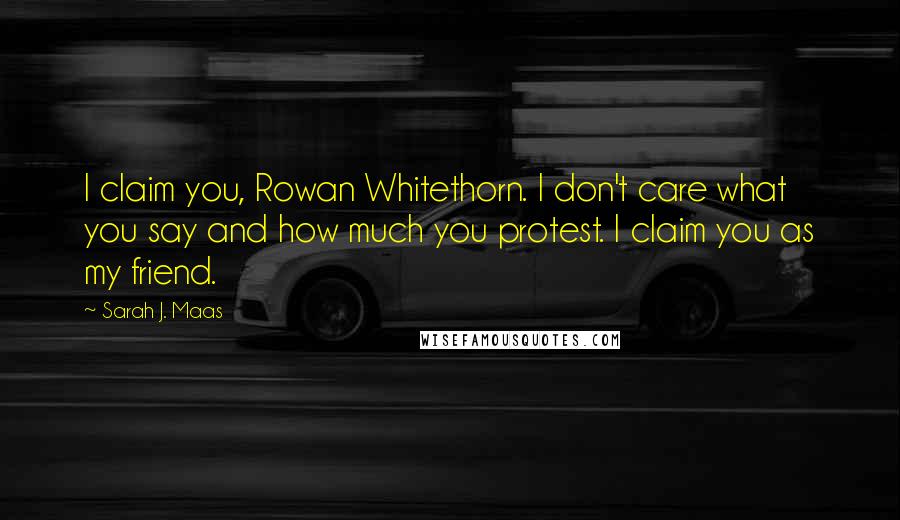 I claim you, Rowan Whitethorn. I don't care what you say and how much you protest. I claim you as my friend.

~ Sarah J. Maas

WISEFAMOUSQUOTES.COM